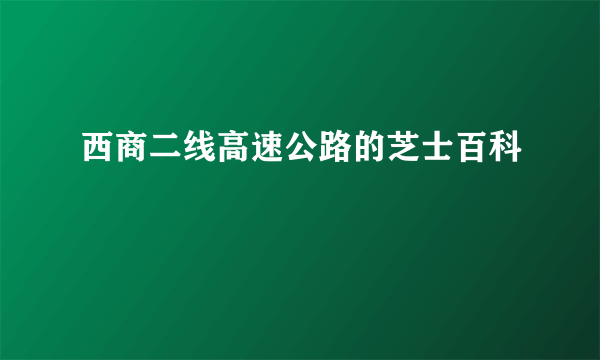 西商二线高速公路的芝士百科